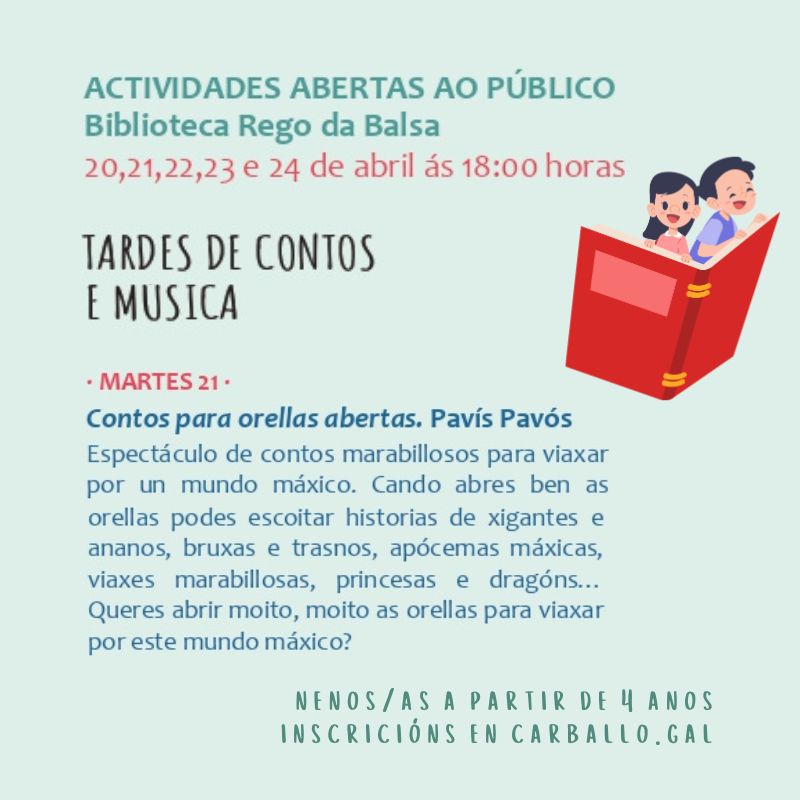 ACTIVIDADES ABERTAS AO PÚBLICO
Biblioteca Rego da Balsa
20,21,22,23 e 24 de abril ás 18:00 horas

TARDES DE CONTOS
E MUSICA

· MARTES 21 ·

Contos para orellas abertas. Pavís Pavós

Espectáculo de contos marabillosos para viaxar por un mundo máxico. Cando abres ben as orellas podes escoitar historias de xigantes e ananos, bruxas e trasnos, apócemas máxicas, viaxes marabillosas, princesas e dragóns... Queres abrir moito, moito as orellas para viaxar por este mundo máxico?

NENOS/AS A PARTIR DE 4 ANOS
INSCRICIÓNS EN CARBALLO.GAL